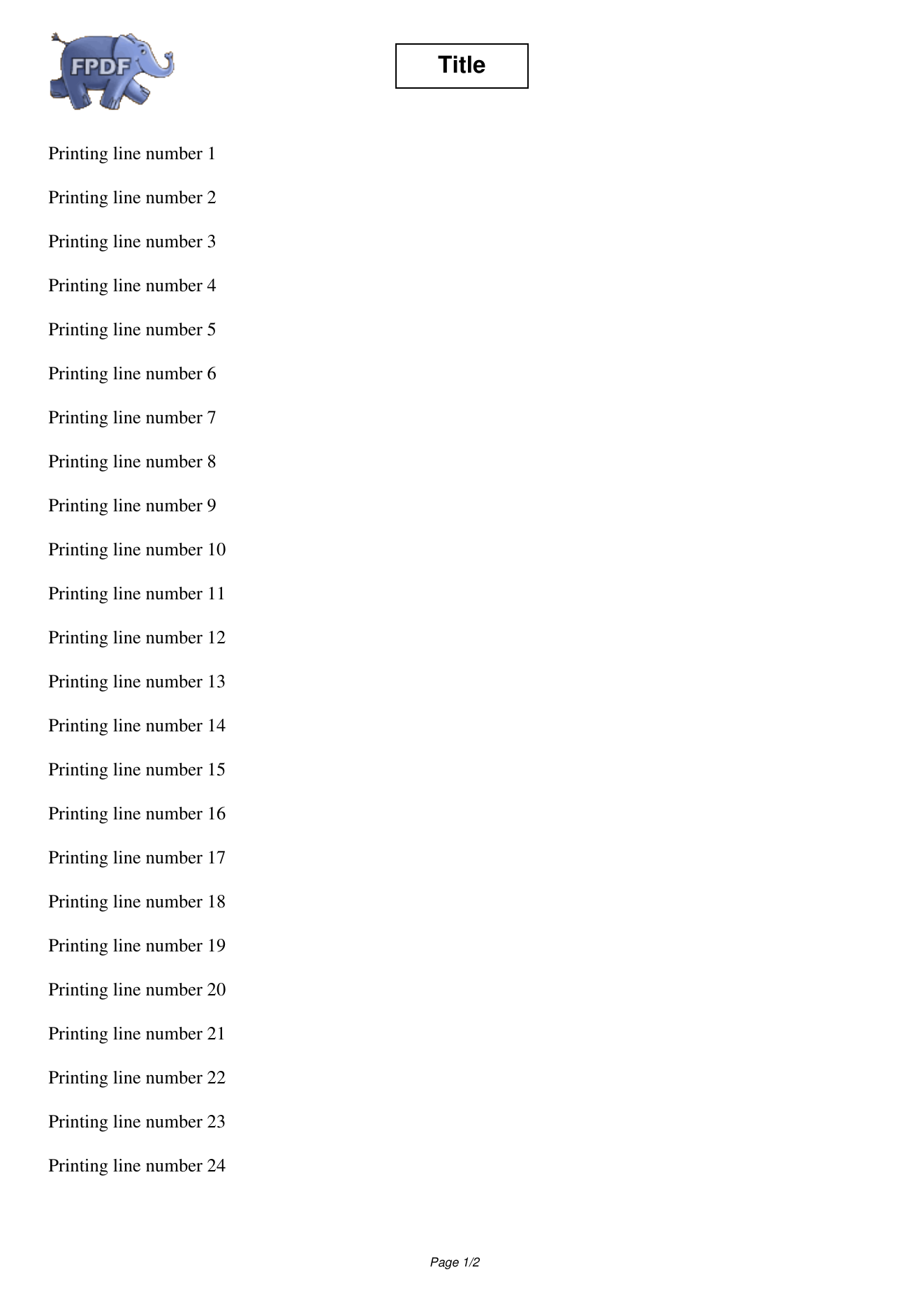 FPDF

Title

Printing line number 1

Printing line number 2

Printing line number 3

Printing line number 4

Printing line number 5

Printing line number 6

Printing line number 7

Printing line number 8

Printing line number 9

Printing line number 10

Printing line number 11

Printing line number 12

Printing line number 13

Printing line number 14

Printing line number 15

Printing line number 16

Printing line number 17

Printing line number 18

Printing line number 19

Printing line number 20

Printing line number 21

Printing line number 22

Printing line number 23

Printing line number 24

Page 1/2